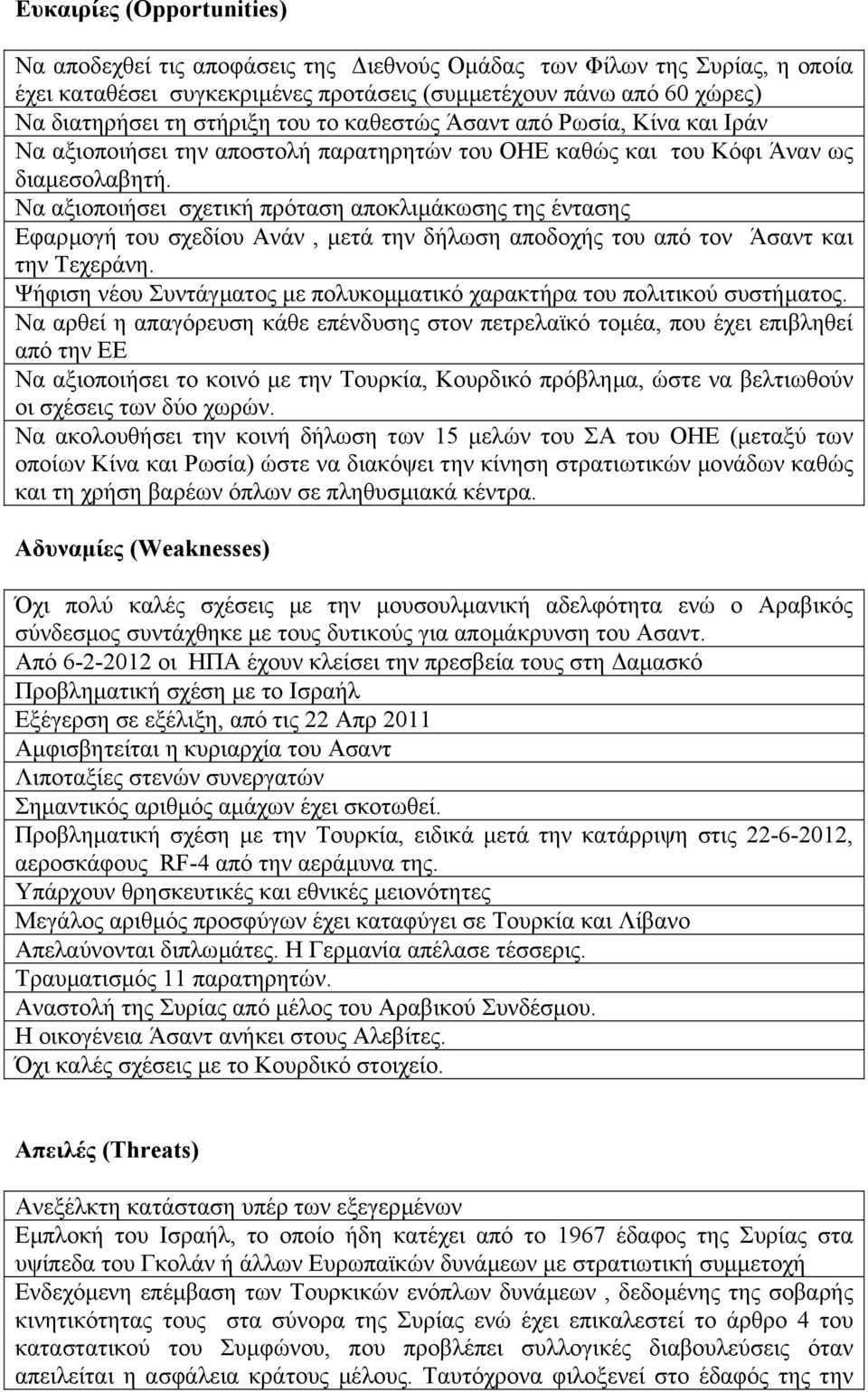 Ευκαιρίες (Opportunities)

Να αποδεχθεί τις αποφάσεις της Διεθνούς Ομάδας των Φίλων της Συρίας, η οποία έχει καταθέσει συγκεκριμένες προτάσεις (συμμετέχουν πάνω από 60 χώρες)

Να διατηρήσει τη στήριξη του το καθεστώς Άσαντ από Ρωσία, Κίνα και Ιράν

Να αξιοποιήσει την αποστολή παρατηρητών του ΟΗΕ καθώς και του Κόφι Άναν ως διαμεσολαβητή.

Να αξιοποιήσει σχετική πρόταση αποκλιμάκωσης της έντασης

Εφαρμογή του σχεδίου Ανάν , μετά την δήλωση αποδοχής του από τον Άσαντ και την Τεχεράνη.

Ψήφιση νέου Συντάγματος με πολυκομματικό χαρακτήρα του πολιτικού συστήματος.

Να αρθεί η απαγόρευση κάθε επένδυσης στον πετρελαϊκό τομέα, που έχει επιβληθεί από την ΕΕ

Να αξιοποιήσει το κοινό με την Τουρκία, Κουρδικό πρόβλημα, ώστε να βελτιωθούν οι σχέσεις των δύο χωρών.

Να ακολουθήσει την κοινή δήλωση των 15 μελών του ΣΑ του ΟΗΕ (μεταξύ των οποίων Κίνα και Ρωσία) ώστε να διακόψει την κίνηση στρατιωτικών μονάδων καθώς και τη χρήση βαρέων όπλων σε πληθυσμιακά κέντρα.

Αδυναμίες (Weaknesses)

Όχι πολύ καλές σχέσεις με την μουσουλμανική αδελφότητα ενώ ο Αραβικός σύνδεσμος συντάχθηκε με τους δυτικούς για απομάκρυνση του Ασαντ.

Από 6-2-2012 οι ΗΠΑ έχουν κλείσει την πρεσβεία τους στη Δαμασκό

Προβληματική σχέση με το Ισραήλ

Εξέγερση σε εξέλιξη, από τις 22 Απρ 2011

Αμφισβητείται η κυριαρχία του Ασαντ

Λιποταξίες στενών συνεργατών

Σημαντικός αριθμός αμάχων έχει σκοτωθεί.

Προβληματική σχέση με την Τουρκία, ειδικά μετά την κατάρριψη στις 22-6-2012, αεροσκάφους RF-4 από την αεράμυνα της.

Υπάρχουν θρησκευτικές και εθνικές μειονότητες

Μεγάλος αριθμός προσφύγων έχει καταφύγει σε Τουρκία και Λίβανο

Απελαύνονται διπλωμάτες. Η Γερμανία απέλασε τέσσερις.

Τραυματισμός 11 παρατηρητών.

Αναστολή της Συρίας από μέλος του Αραβικού Συνδέσμου.

Η οικογένεια Άσαντ ανήκει στους Αλεβίτες.

Όχι καλές σχέσεις με το Κουρδικό στοιχείο.

Απειλές (Threats)

Ανεξέλκτη κατάσταση υπέρ των εξεγερμένων

Εμπλοκή του Ισραήλ, το οποίο ήδη κατέχει από το 1967 έδαφος της Συρίας στα υψίπεδα του Γκολάν ή άλλων Ευρωπαϊκών δυνάμεων με στρατιωτική συμμετοχή

Ενδεχόμενη επέμβαση των Τουρκικών ενόπλων δυνάμεων , δεδομένης της σοβαρής κινητικότητας τους στα σύνορα της Συρίας ενώ έχει επικαλεστεί το άρθρο 4 του καταστατικού του Συμφώνου, που προβλέπει συλλογικές διαβουλεύσεις όταν απειλείται η ασφάλεια κράτους μέλους. Ταυτόχρονα φιλοξενεί στο έδαφός της την